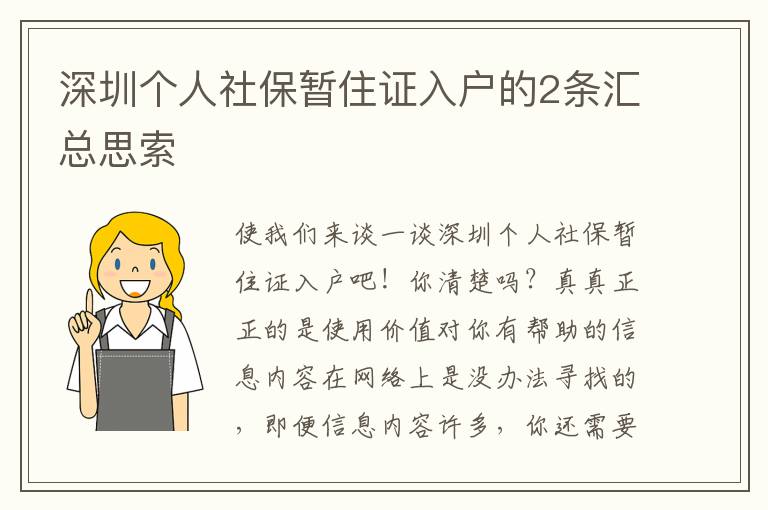 深圳个人社保暂住证入户的2条汇总思索

使我们来谈一谈深圳个人社保暂住证入户吧！你清楚吗？真真正正的是使用价值对你有帮助的信息内容在网络上是没办法寻找的，即便信息内容许多，你还需要